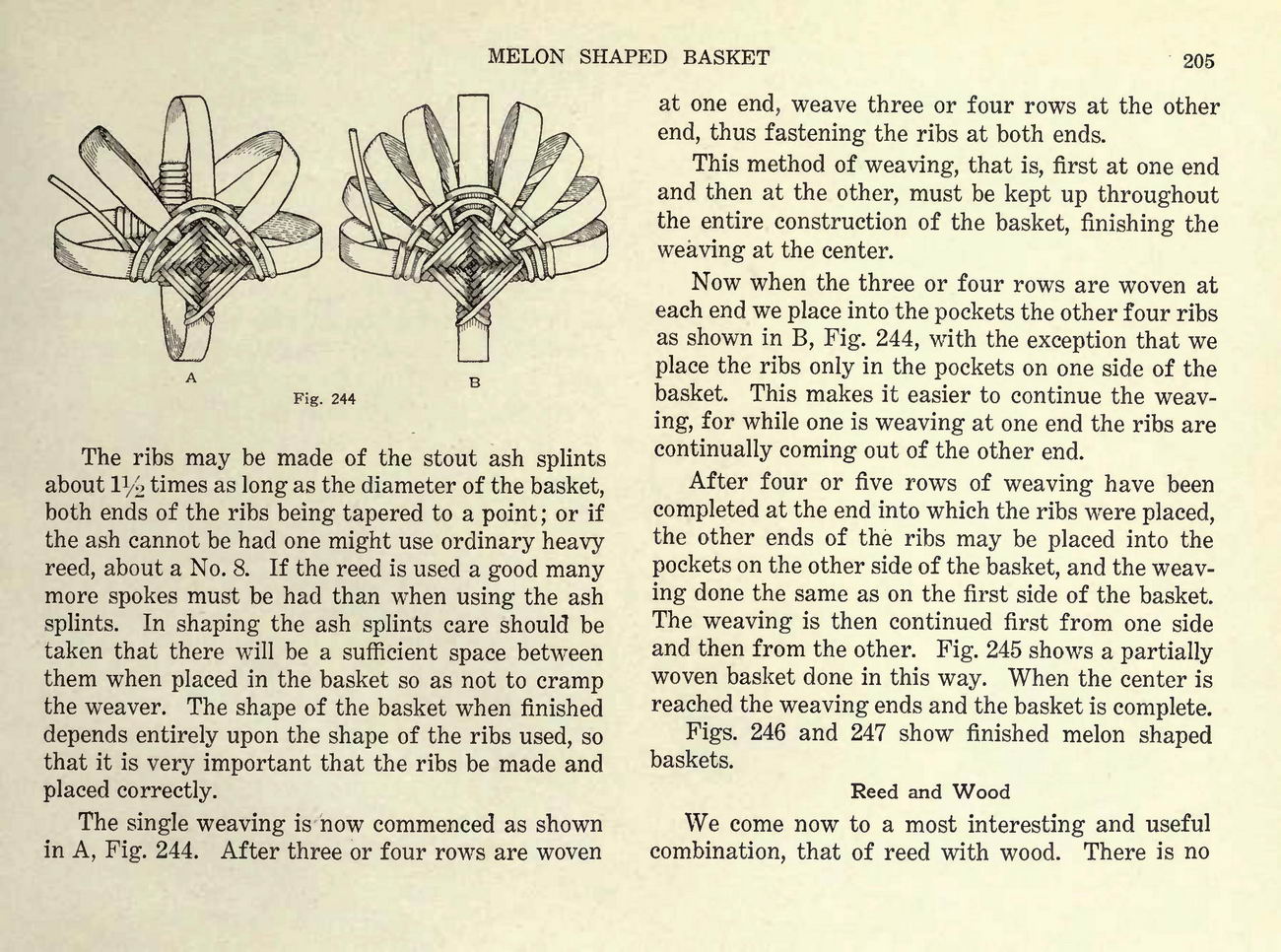 MELON SHAPED BASKET 205

A B
Fig. 244

The ribs may be made of the stout ash splints about $1\frac{1}{2}$ times as long as the diameter of the basket, both ends of the ribs being tapered to a point; or if the ash cannot be had one might use ordinary heavy reed, about a No. 8. If the reed is used a good many more spokes must be had than when using the ash splints. In shaping the ash splints care should be taken that there will be a sufficient space between them when placed in the basket so as not to cramp the weaver. The shape of the basket when finished depends entirely upon the shape of the ribs used, so that it is very important that the ribs be made and placed correctly.

The single weaving is now commenced as shown in A, Fig. 244. After three or four rows are woven at one end, weave three or four rows at the other end, thus fastening the ribs at both ends.

This method of weaving, that is, first at one end and then at the other, must be kept up throughout the entire construction of the basket, finishing the weaving at the center.

Now when the three or four rows are woven at each end we place into the pockets the other four ribs as shown in B, Fig. 244, with the exception that we place the ribs only in the pockets on one side of the basket. This makes it easier to continue the weaving, for while one is weaving at one end the ribs are continually coming out of the other end.

After four or five rows of weaving have been completed at the end into which the ribs were placed, the other ends of the ribs may be placed into the pockets on the other side of the basket, and the weaving done the same as on the first side of the basket. The weaving is then continued first from one side and then from the other. Fig. 245 shows a partially woven basket done in this way. When the center is reached the weaving ends and the basket is complete.

Figs. 246 and 247 show finished melon shaped baskets.

Reed and Wood

We come now to a most interesting and useful combination, that of reed with wood. There is no